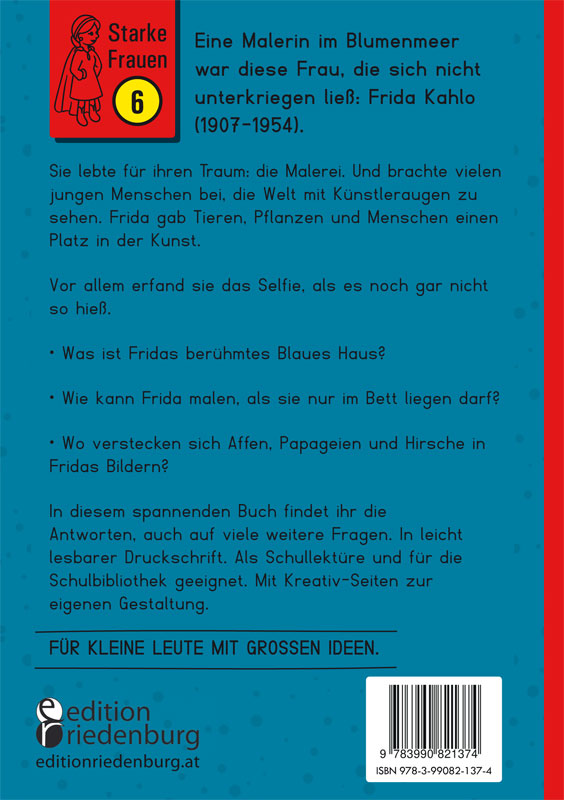 Starke Frauen 6

Eine Malerin im Blumenmeer war diese Frau, die sich nicht unterkriegen ließ: Frida Kahlo (1907-1954).

Sie lebte für ihren Traum: die Malerei. Und brachte vielen jungen Menschen bei, die Welt mit Künstleraugen zu sehen. Frida gab Tieren, Pflanzen und Menschen einen Platz in der Kunst.

Vor allem erfand sie das Selfie, als es noch gar nicht so hieß.

• Was ist Fridas berühmtes Blaues Haus?

• Wie kann Frida malen, als sie nur im Bett liegen darf?

• Wo verstecken sich Affen, Papageien und Hirsche in Fridas Bildern?

In diesem spannenden Buch findet ihr die Antworten, auch auf viele weitere Fragen. In leicht lesbarer Druckschrift. Als Schullektüre und für die Schulbibliothek geeignet. Mit Kreativ-Seiten zur eigenen Gestaltung.

FÜR KLEINE LEUTE MIT GROSSEN IDEEN.

edition riedenburg
editionriedenburg.at

9 783990 821374
ISBN 978-3-99082-137-4